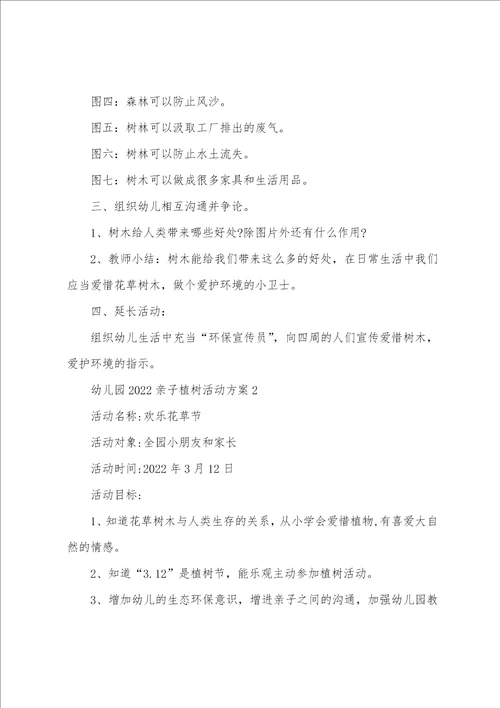 图四：森林可以防止风沙。

图五：树林可以汲取工厂排出的废气。

图六：树林可以防止水土流失。

图七：树木可以做成很多家具和生活用品。

三、组织幼儿相互沟通并争论。

1、树木给人类带来哪些好处?除图片外还有什么作用?

2、教师小结：树木能给我们带来这么多的好处，在日常生活中我们应当爱惜花草树木，做个爱护环境的小卫士。

四、延长活动：

组织幼儿生活中充当“环保宣传员”，向四周的人们宣传爱惜树木，爱护环境的指示。

幼儿园2022亲子植树活动方案2

活动名称:欢乐花草节

活动对象:全园小朋友和家长

活动时间:2022年3月12日

活动目标:

1、知道花草树木与人类生存的关系，从小学会爱惜植物,有喜爱大自然的情感。

2、知道“3.12”是植树节，能乐观主动参加植树活动。

3、增加幼儿的生态环保意识，增进亲子之间的沟通，加强幼儿园教